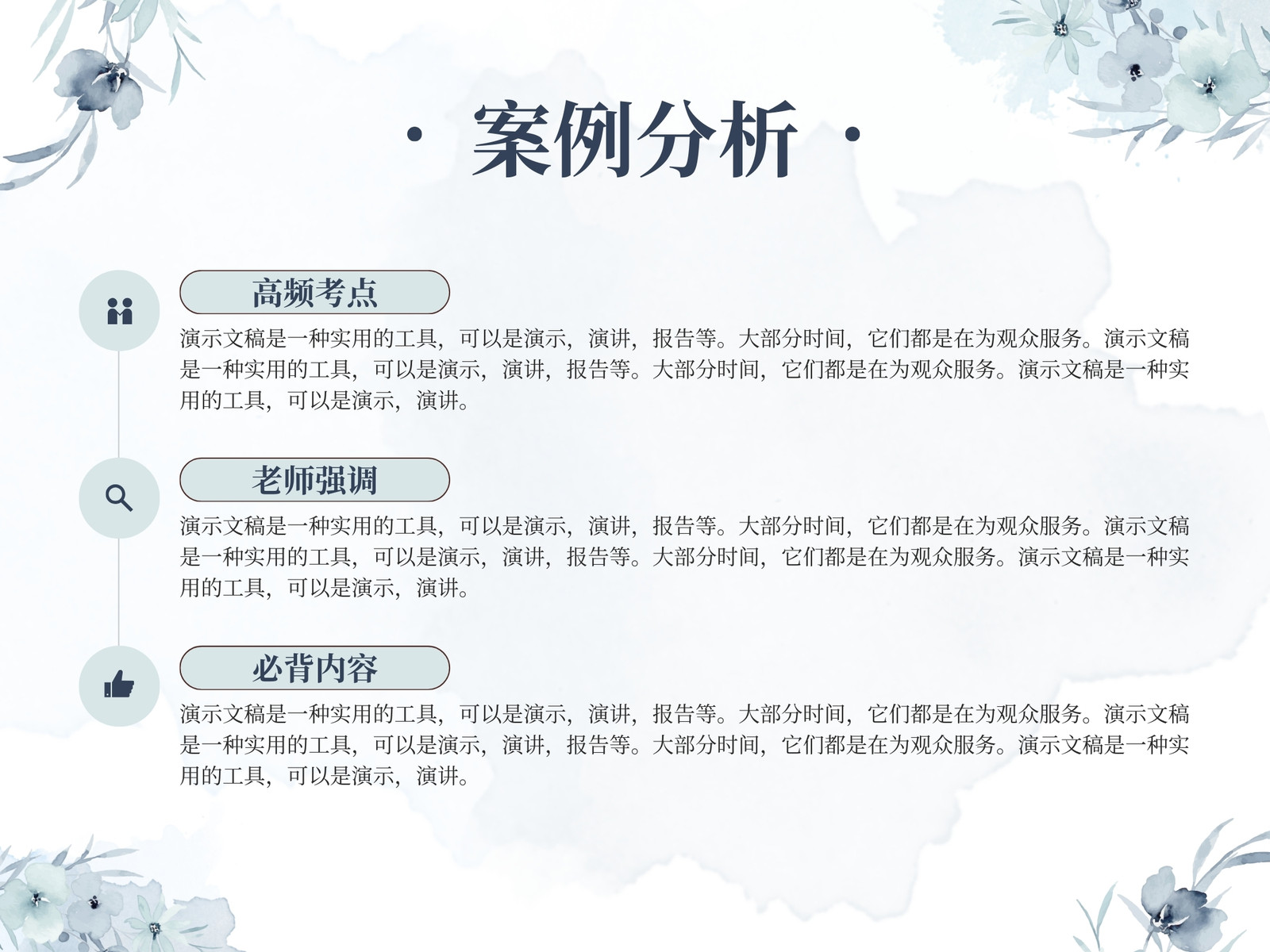 · 案例分析 ·

高频考点

演示文稿是一种实用的工具，可以是演示，演讲，报告等。大部分时间，它们都是在为观众服务。演示文稿是一种实用的工具，可以是演示，演讲，报告等。大部分时间，它们都是在为观众服务。演示文稿是一种实用的工具，可以是演示，演讲。

老师强调

演示文稿是一种实用的工具，可以是演示，演讲，报告等。大部分时间，它们都是在为观众服务。演示文稿是一种实用的工具，可以是演示，演讲，报告等。大部分时间，它们都是在为观众服务。演示文稿是一种实用的工具，可以是演示，演讲。

必背内容

演示文稿是一种实用的工具，可以是演示，演讲，报告等。大部分时间，它们都是在为观众服务。演示文稿是一种实用的工具，可以是演示，演讲，报告等。大部分时间，它们都是在为观众服务。演示文稿是一种实用的工具，可以是演示，演讲。